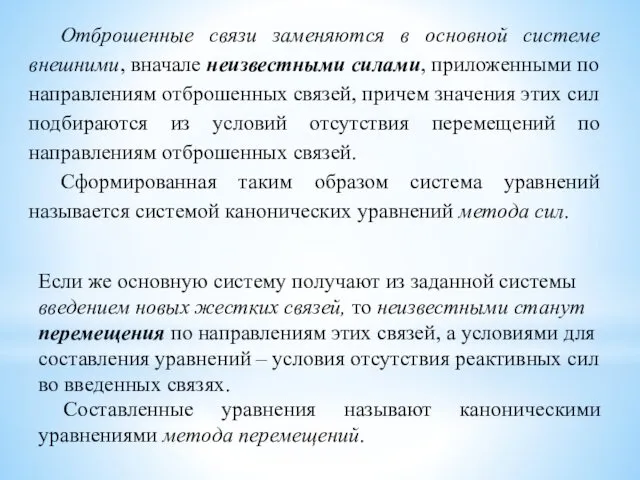 Отброшенные связи заменяются в основной системе внешними, вначале неизвестными силами, приложенными по направлениям отброшенных связей, причем значения этих сил подбираются из условий отсутствия перемещений по направлениям отброшенных связей.

Сформированная таким образом система уравнений называется системой канонических уравнений метода сил.

Если же основную систему получают из заданной системы введением новых жестких связей, то неизвестными станут перемещения по направлениям этих связей, а условиями для составления уравнений – условия отсутствия реактивных сил во введенных связях.

Составленные уравнения называют каноническими уравнениями метода перемещений.